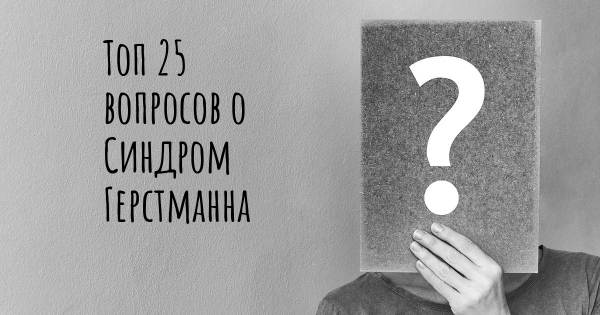 Топ 25 вопросов о Синдром Герстманна

?